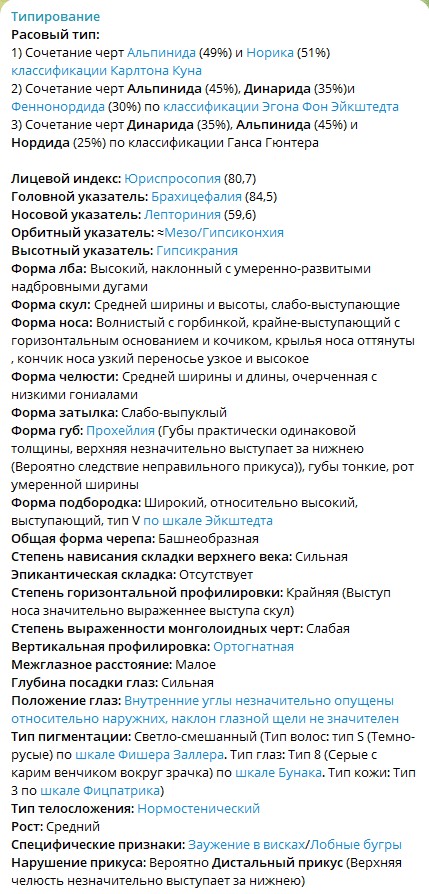 Типирование
Расовый тип:
1) Сочетание черт Альпинида (49%) и Норика (51%) классификации Карлтона Куна
2) Сочетание черт Альпинида (45%), Динарида (35%)и Феннонордида (30%) по классификации Эгона Фон Эйкштедта
3) Сочетание черт Динарида (35%), Альпинида (45%) и Нордида (25%) по классификации Ганса Гюнтера

Лицевой индекс: Юриспросопия (80,7)
Головной указатель: Брахицефалия (84,5)
Носовой указатель: Лепториния (59,6)
Орбитный указатель: ≈Мезо/Гипсиконхия
Высотный указатель: Гипсикрания
Форма лба: Высокий, наклонный с умеренно-развитыми надбровными дугами
Форма скул: Средней ширины и высоты, слабо-выступающие
Форма носа: Волнистый с горбинкой, крайне-выступающий с горизонтальным основанием и кочиком, крылья носа оттянуты , кончик носа узкий переносье узкое и высокое
Форма челюсти: Средней ширины и длины, очерченная с низкими гониалами
Форма затылка: Слабо-выпуклый
Форма губ: Прохейлия (Губы практически одинаковой толщины, верхняя незначительно выступает за нижнею (Вероятно следствие неправильного прикуса)), губы тонкие, рот умеренной ширины
Форма подбородка: Широкий, относительно высокий, выступающий, тип V по шкале Эйкштедта
Общая форма черепа: Башнеобразная
Степень нависания складки верхнего века: Сильная
Эпикантическая складка: Отсутствует
Степень горизонтальной профилировки: Крайняя (Выступ носа значительно выраженнее выступа скул)
Степень выраженности монголоидных черт: Слабая
Вертикальная профилировка: Ортогнатная
Межглазное расстояние: Малое
Глубина посадки глаз: Сильная
Положение глаз: Внутренние углы незначительно опущены относительно наружних, наклон глазной щели не значителен
Тип пигментации: Светло-смешанный (Тип волос: тип S (Темно-русые) по шкале Фишера Заллера. Тип глаз: Тип 8 (Серые с карим венчиком вокруг зрачка) по шкале Бунака. Тип кожи: Тип 3 по шкале Фицпатрика)
Тип телосложения: Нормостенический
Рост: Средний
Специфические признаки: Заужение в висках/Лобные бугры
Нарушение прикуса: Вероятно Дистальный прикус (Верхняя челюсть незначительно выступает за нижнею)